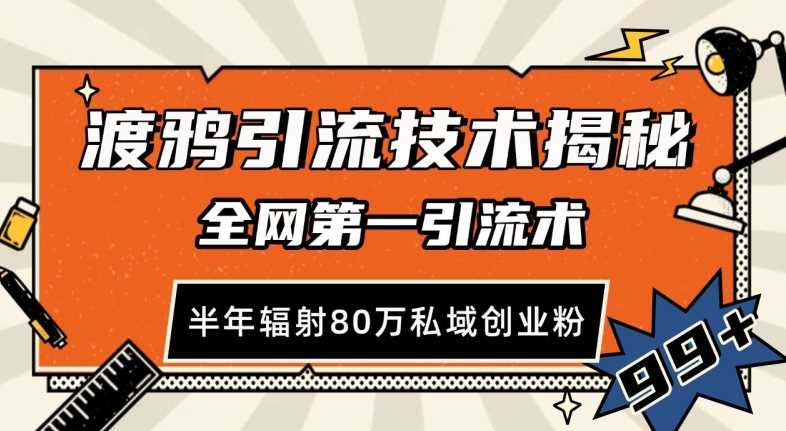 渡鸦引流技术揭秘

全网第一引流术

半年辐射80万私域创业粉

99+